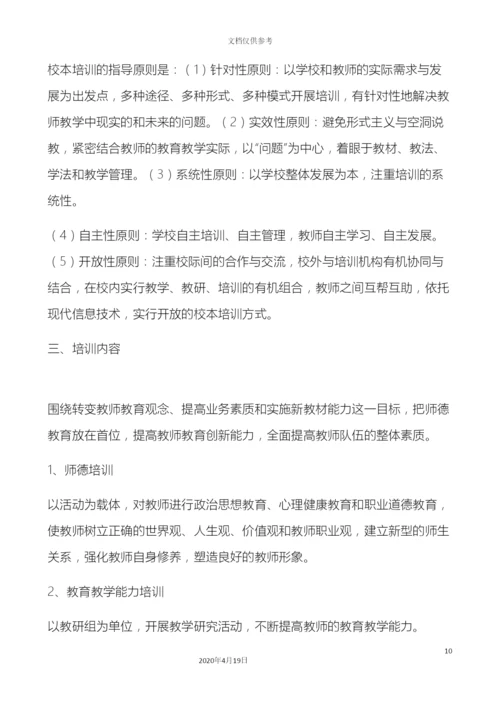 文档仅供参考

校本培训的指导原则是：（1）针对性原则：以学校和教师的实际需求与发展为出发点，多种途径、多种形式、多种模式开展培训，有针对性地解决教师教学中现实的和未来的问题。（2）实效性原则：避免形式主义与空洞说教，紧密结合教师的教育教学实际，以“问题”为中心，着眼于教材、教法、学法和教学管理。（3）系统性原则：以学校整体发展为本，注重培训的系统性。

（4）自主性原则：学校自主培训、自主管理，教师自主学习、自主发展。（5）开放性原则：注重校际间的合作与交流，校外与培训机构有机协同与结合，在校内实行教学、教研、培训的有机组合，教师之间互帮互助，依托现代信息技术，实行开放的校本培训方式。

三、培训内容

围绕转变教师教育观念、提高业务素质和实施新教材能力这一目标，把师德教育放在首位，提高教师教育创新能力，全面提高教师队伍的整体素质。

1、师德培训

以活动为载体，对教师进行政治思想教育、心理健康教育和职业道德教育，使教师树立正确的世界观、人生观、价值观和教师职业观，建立新型的师生关系，强化教师自身修养，塑造良好的教师形象。

2、教育教学能力培训

以教研组为单位，开展教学研究活动，不断提高教师的教育教学能力。

10

2020年4月19日